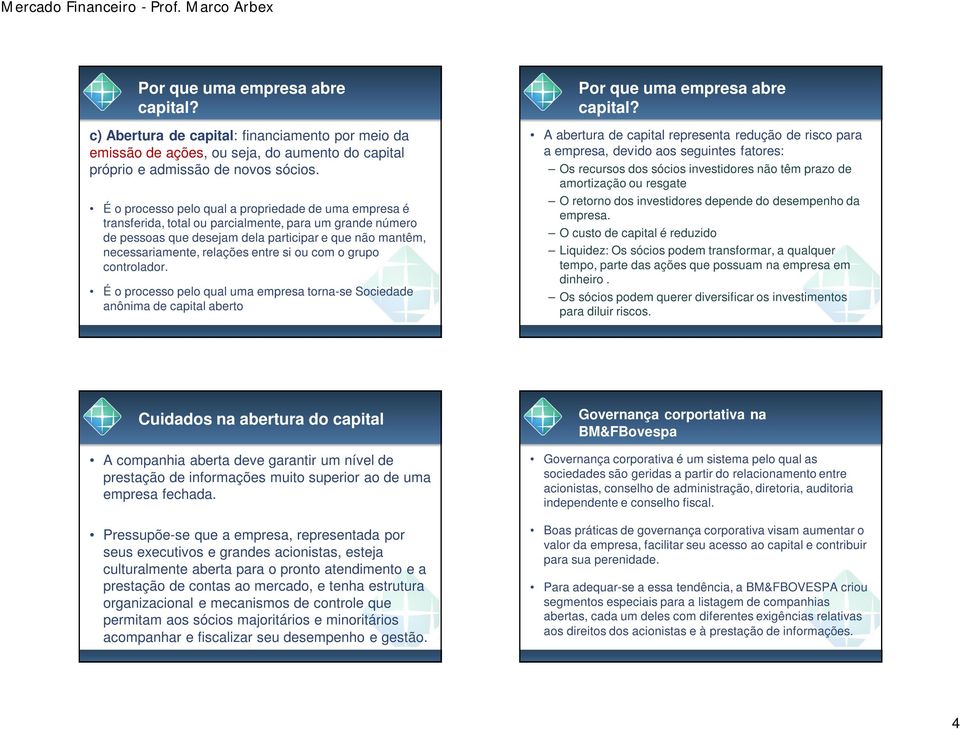 Mercado Financeiro - Prof. Marco Arbex

Por que uma empresa abre capital?

c) Abertura de capital: financiamento por meio da emissão de ações, ou seja, do aumento do capital próprio e admissão de novos sócios.

• É o processo pelo qual a propriedade de uma empresa é transferida, total ou parcialmente, para um grande número de pessoas que desejam dela participar e que não mantêm, necessariamente, relações entre si ou com o grupo controlador.

• É o processo pelo qual uma empresa torna-se Sociedade anônima de capital aberto

Por que uma empresa abre capital?

• A abertura de capital representa redução de risco para a empresa, devido aos seguintes fatores:
– Os recursos dos sócios investidores não têm prazo de amortização ou resgate
– O retorno dos investidores depende do desempenho da empresa.
– O custo de capital é reduzido
– Liquidez: Os sócios podem transformar, a qualquer tempo, parte das ações que possuam na empresa em dinheiro .
– Os sócios podem querer diversificar os investimentos para diluir riscos.

Cuidados na abertura do capital

• A companhia aberta deve garantir um nível de prestação de informações muito superior ao de uma empresa fechada.

• Pressupõe-se que a empresa, representada por seus executivos e grandes acionistas, esteja culturalmente aberta para o pronto atendimento e a prestação de contas ao mercado, e tenha estrutura organizacional e mecanismos de controle que permitam aos sócios majoritários e minoritários acompanhar e fiscalizar seu desempenho e gestão.

Governança corportativa na BM&FBovespa

• Governança corporativa é um sistema pelo qual as sociedades são geridas a partir do relacionamento entre acionistas, conselho de administração, diretoria, auditoria independente e conselho fiscal.

• Boas práticas de governança corporativa visam aumentar o valor da empresa, facilitar seu acesso ao capital e contribuir para sua perenidade.

• Para adequar-se a essa tendência, a BM&FBOVESPA criou segmentos especiais para a listagem de companhias abertas, cada um deles com diferentes exigências relativas aos direitos dos acionistas e à prestação de informações.

4